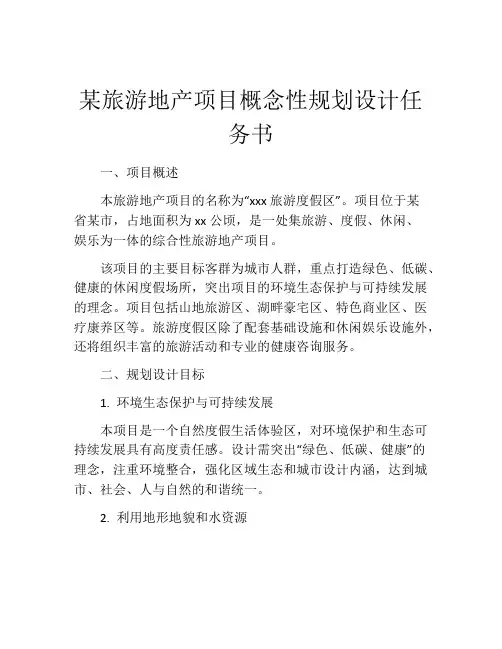 某旅游地产项目概念性规划设计任务书

一、项目概述

本旅游地产项目的名称为“xxx 旅游度假区”。项目位于某省某市，占地面积为 xx 公顷，是一处集旅游、度假、休闲、娱乐为一体的综合性旅游地产项目。

该项目的主要目标客群为城市人群，重点打造绿色、低碳、健康的休闲度假场所，突出项目的环境生态保护与可持续发展的理念。项目包括山地旅游区、湖畔豪宅区、特色商业区、医疗康养区等。旅游度假区除了配套基础设施和休闲娱乐设施外，还将组织丰富的旅游活动和专业的健康咨询服务。

二、规划设计目标

1. 环境生态保护与可持续发展

本项目是一个自然度假生活体验区，对环境保护和生态可持续发展具有高度责任感。设计需突出“绿色、低碳、健康”的理念，注重环境整合，强化区域生态和城市设计内涵，达到城市、社会、人与自然的和谐统一。

2. 利用地形地貌和水资源